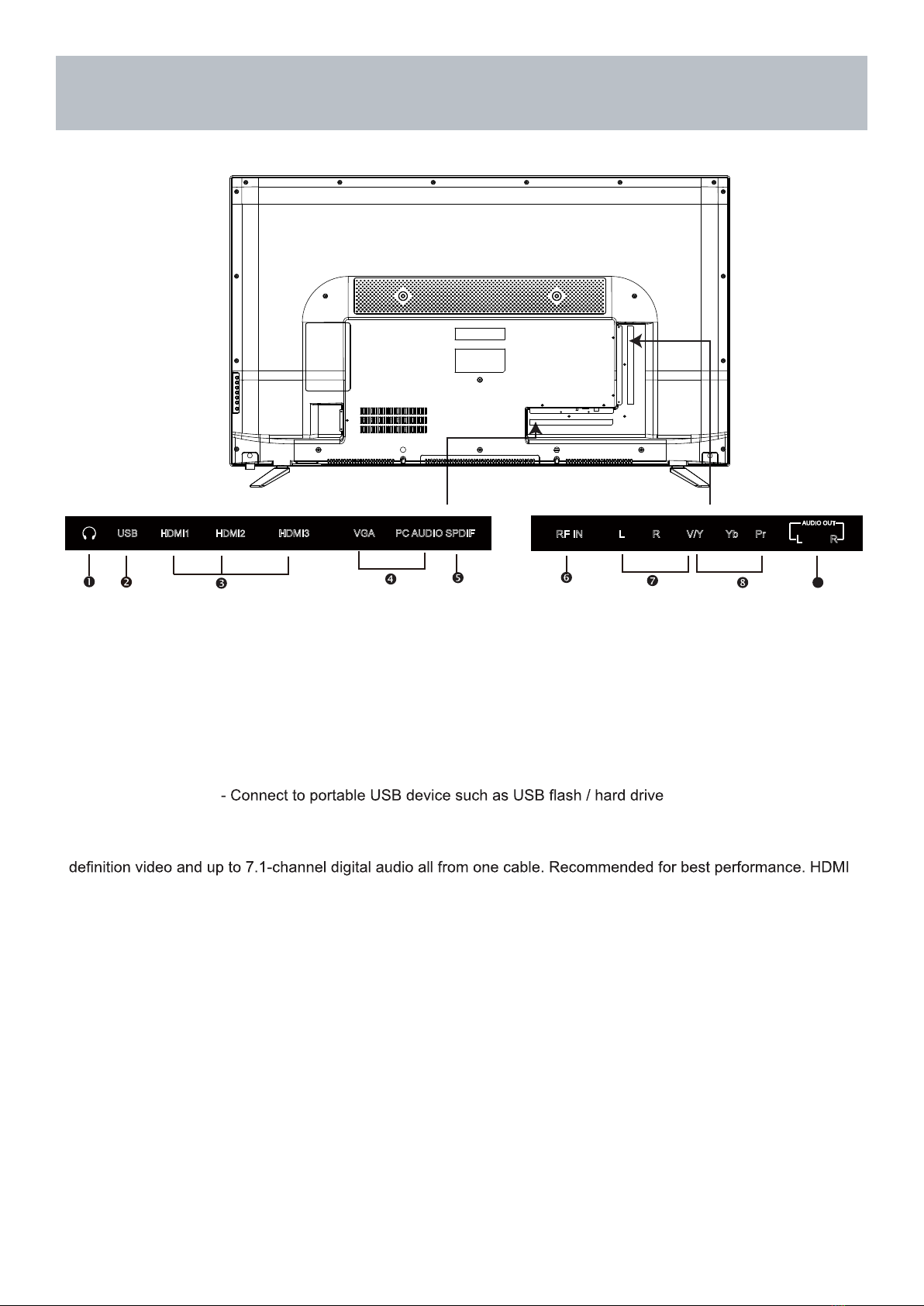 USB HDMI1 HDMI2 HDMI3 VGA PC AUDIO SPDIF

❶ ❷ ❸ ❹ ❺

RF IN L R V/Y Yb Pr AUDIO OUT L R

❻ ❼ ❽

- Connect to portable USB device such as USB flash / hard drive

definition video and up to 7.1-channel digital audio all from one cable. Recommended for best performance. HDMI